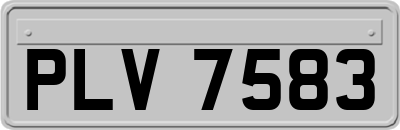 PLV 7583